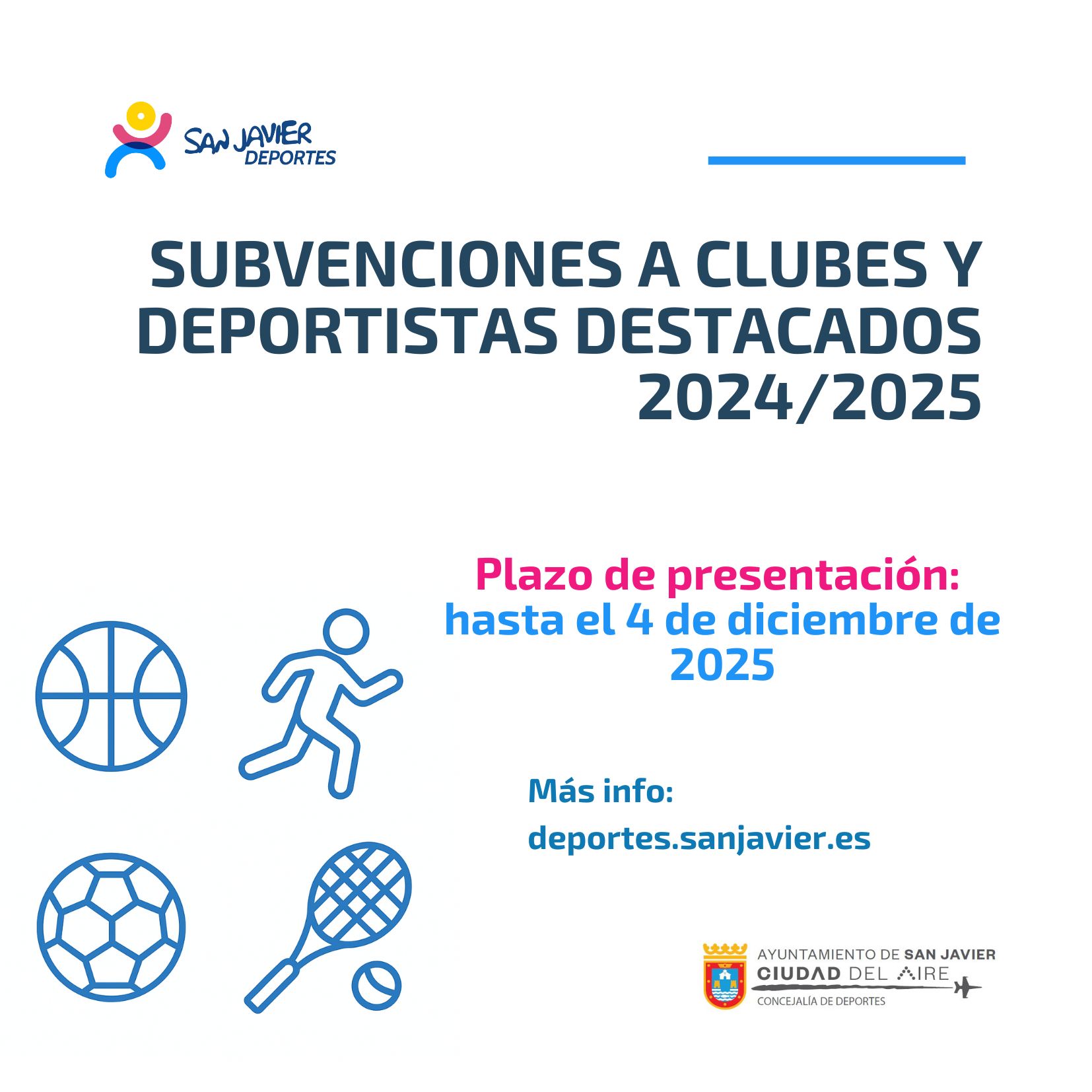 SAN JAVIER
DEPORTES

SUBVENCIONES A CLUBES Y DEPORTISTAS DESTACADOS 2024/2025

Plazo de presentación:
hasta el 4 de diciembre de 2025

Más info:
deportes.sanjavier.es

AYUNTAMIENTO DE SAN JAVIER
CIUDAD DEL AIRE
CONCEJALÍA DE DEPORTES